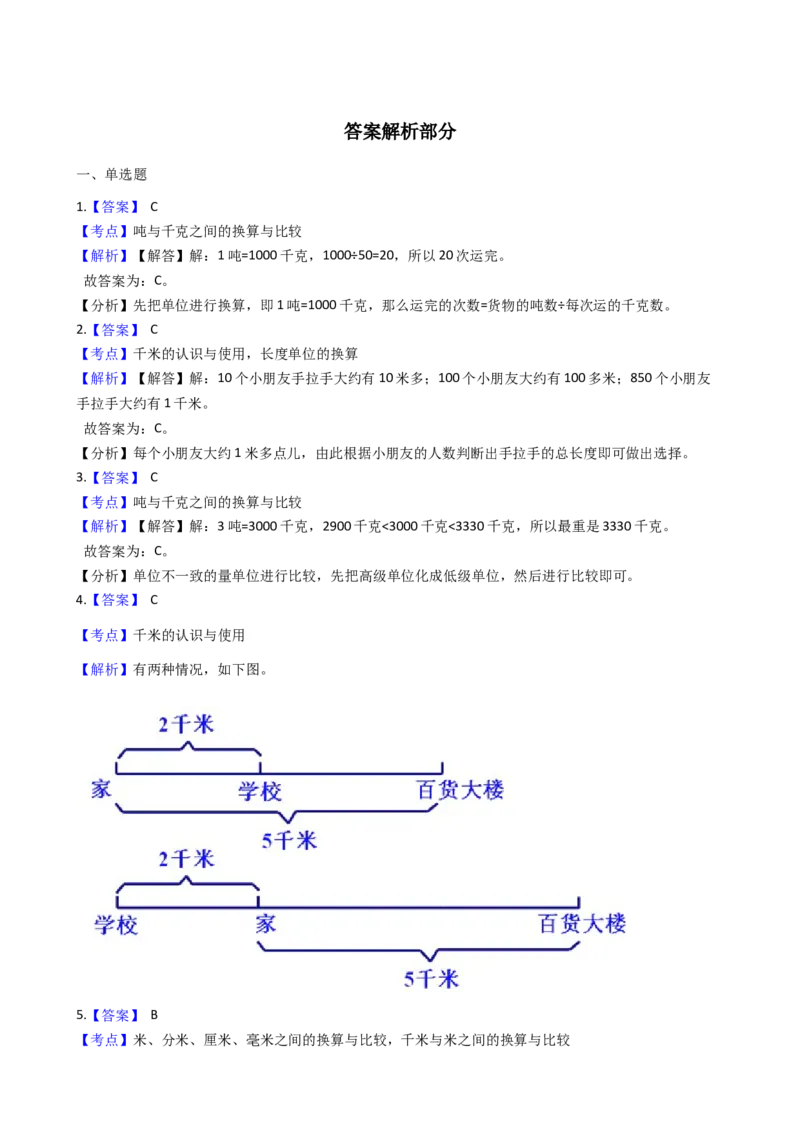 答案解析部分

一、单选题

1.【答案】 C

【考点】吨与千克之间的换算与比较

【解析】【解答】解：1 吨=1000 千克，1000÷50=20，所以 20 次运完。

故答案为：C。

【分析】先把单位进行换算，即 1 吨=1000 千克，那么运完的次数=货物的吨数÷每次运的千克数。

2.【答案】 C

【考点】千米的认识与使用，长度单位的换算

【解析】【解答】解：10 个小朋友手拉手大约有 10 米多；100 个小朋友大约有 100 多米；850 个小朋友手拉手大约有 1 千米。

故答案为：C。

【分析】每个小朋友大约 1 米多点儿，由此根据小朋友的人数判断出手拉手的总长度即可做出选择。

3.【答案】 C

【考点】吨与千克之间的换算与比较

【解析】【解答】解：3 吨=3000 千克，2900 千克<3000 千克<3330 千克，所以最重是 3330 千克。

故答案为：C。

【分析】单位不一致的量单位进行比较，先把高级单位化成低级单位，然后进行比较即可。

4.【答案】 C

【考点】千米的认识与使用

【解析】有两种情况，如下图。

2千米
家
学校
百货大楼
5千米

2千米
学校
家
百货大楼
5千米

5.【答案】 B

【考点】米、分米、厘米、毫米之间的换算与比较，千米与米之间的换算与比较